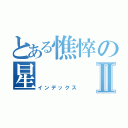 とある憔悴の星
インデックス
Ⅱ